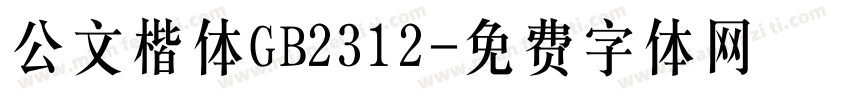 公文楷体GB2312-免费字体网